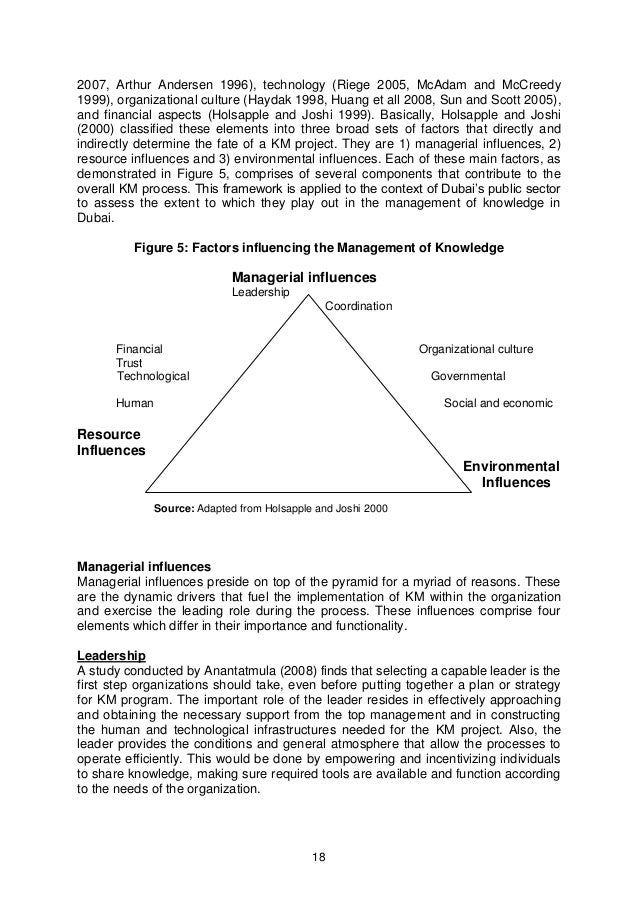 2007, Arthur Andersen 1996), technology (Riege 2005, McAdam and McCreedy 1999), organizational culture (Haydak 1998, Huang et all 2008, Sun and Scott 2005), and financial aspects (Holsapple and Joshi 1999). Basically, Holsapple and Joshi (2000) classified these elements into three broad sets of factors that directly and indirectly determine the fate of a KM project. They are 1) managerial influences, 2) resource influences and 3) environmental influences. Each of these main factors, as demonstrated in Figure 5, comprises of several components that contribute to the overall KM process. This framework is applied to the context of Dubai's public sector to assess the extent to which they play out in the management of knowledge in Dubai.

Figure 5: Factors influencing the Management of Knowledge

Managerial influences
Leadership
Coordination

Financial
Trust
Technological
Human

Organizational culture
Governmental
Social and economic

Resource Influences

Environmental Influences

Source: Adapted from Holsapple and Joshi 2000

Managerial influences
Managerial influences preside on top of the pyramid for a myriad of reasons. These are the dynamic drivers that fuel the implementation of KM within the organization and exercise the leading role during the process. These influences comprise four elements which differ in their importance and functionality.

Leadership
A study conducted by Anantatmula (2008) finds that selecting a capable leader is the first step organizations should take, even before putting together a plan or strategy for KM program. The important role of the leader resides in effectively approaching and obtaining the necessary support from the top management and in constructing the human and technological infrastructures needed for the KM project. Also, the leader provides the conditions and general atmosphere that allow the processes to operate efficiently. This would be done by empowering and incentivizing individuals to share knowledge, making sure required tools are available and function according to the needs of the organization.

18